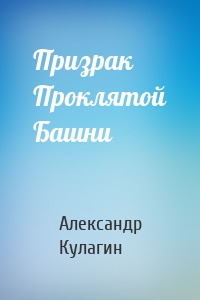 Призрак Проклятой Башни

Александр Кулагин